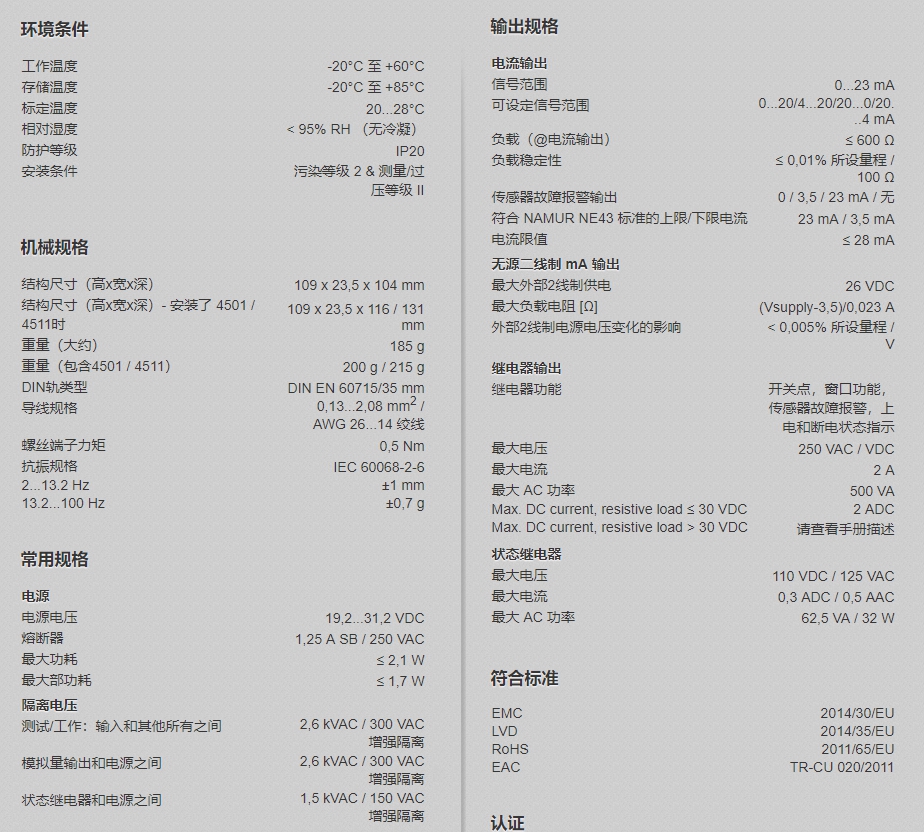 环境条件

| | |
|---|---|
| 工作温度 | -20°C 至 +60°C |
| 存储温度 | -20°C 至 +85°C |
| 标定温度 | 20...28°C |
| 相对湿度 | < 95% RH （无冷凝） |
| 防护等级 | IP20 |
| 安装条件 | 污染等级 2 & 测量/过压等级 II |

机械规格

| | |
|---|---|
| 结构尺寸（高x宽x深） | 109 x 23,5 x 104 mm |
| 结构尺寸（高x宽x深）- 安装了 4501 / 4511时 | 109 x 23,5 x 116 / 131 mm |
| 重量（大约） | 185 g |
| 重量（包含4501 / 4511） | 200 g / 215 g |
| DIN轨类型 | DIN EN 60715/35 mm |
| 导线规格 | 0,13...2,08 $mm^2$ / AWG 26...14 绞线 |
| 螺丝端子力矩 | 0,5 Nm |
| 抗振规格 | IEC 60068-2-6 |
| 2...13.2 Hz | ±1 mm |
| 13.2...100 Hz | ±0,7 g |

常用规格

电源

| | |
|---|---|
| 电源电压 | 19,2...31,2 VDC |
| 熔断器 | 1,25 A SB / 250 VAC |
| 最大功耗 | ≤ 2,1 W |
| 最大部功耗 | ≤ 1,7 W |

隔离电压

| | |
|---|---|
| 测试/工作：输入和其他所有之间 | 2,6 kVAC / 300 VAC 增强隔离 |
| 模拟量输出和电源之间 | 2,6 kVAC / 300 VAC 增强隔离 |
| 状态继电器和电源之间 | 1,5 kVAC / 150 VAC 增强隔离 |

输出规格

电流输出

| | |
|---|---|
| 信号范围 | 0...23 mA |
| 可设定信号范围 | 0...20/4...20/20...0/20...4 mA |
| 负载（@电流输出） | ≤ 600 Ω |
| 负载稳定性 | ≤ 0,01% 所设量程 / 100 Ω |
| 传感器故障报警输出 | 0 / 3,5 / 23 mA / 无 |
| 符合 NAMUR NE43 标准的上限/下限电流 | 23 mA / 3,5 mA |
| 电流限值 | ≤ 28 mA |

无源二线制 mA 输出

| | |
|---|---|
| 最大外部2线制供电 | 26 VDC |
| 最大负载电阻 [Ω] | (Vsupply-3,5)/0,023 A |
| 外部2线制电源电压变化的影响 | < 0,005% 所设量程 / V |

继电器输出

| | |
|---|---|
| 继电器功能 | 开关点，窗口功能，传感器故障报警，上电和断电状态指示 |
| 最大电压 | 250 VAC / VDC |
| 最大电流 | 2 A |
| 最大 AC 功率 | 500 VA |
| Max. DC current, resistive load ≤ 30 VDC | 2 ADC |
| Max. DC current, resistive load > 30 VDC | 请查看手册描述 |

状态继电器

| | |
|---|---|
| 最大电压 | 110 VDC / 125 VAC |
| 最大电流 | 0,3 ADC / 0,5 AAC |
| 最大 AC 功率 | 62,5 VA / 32 W |

符合标准

| | |
|---|---|
| EMC | 2014/30/EU |
| LVD | 2014/35/EU |
| RoHS | 2011/65/EU |
| EAC | TR-CU 020/2011 |

认证